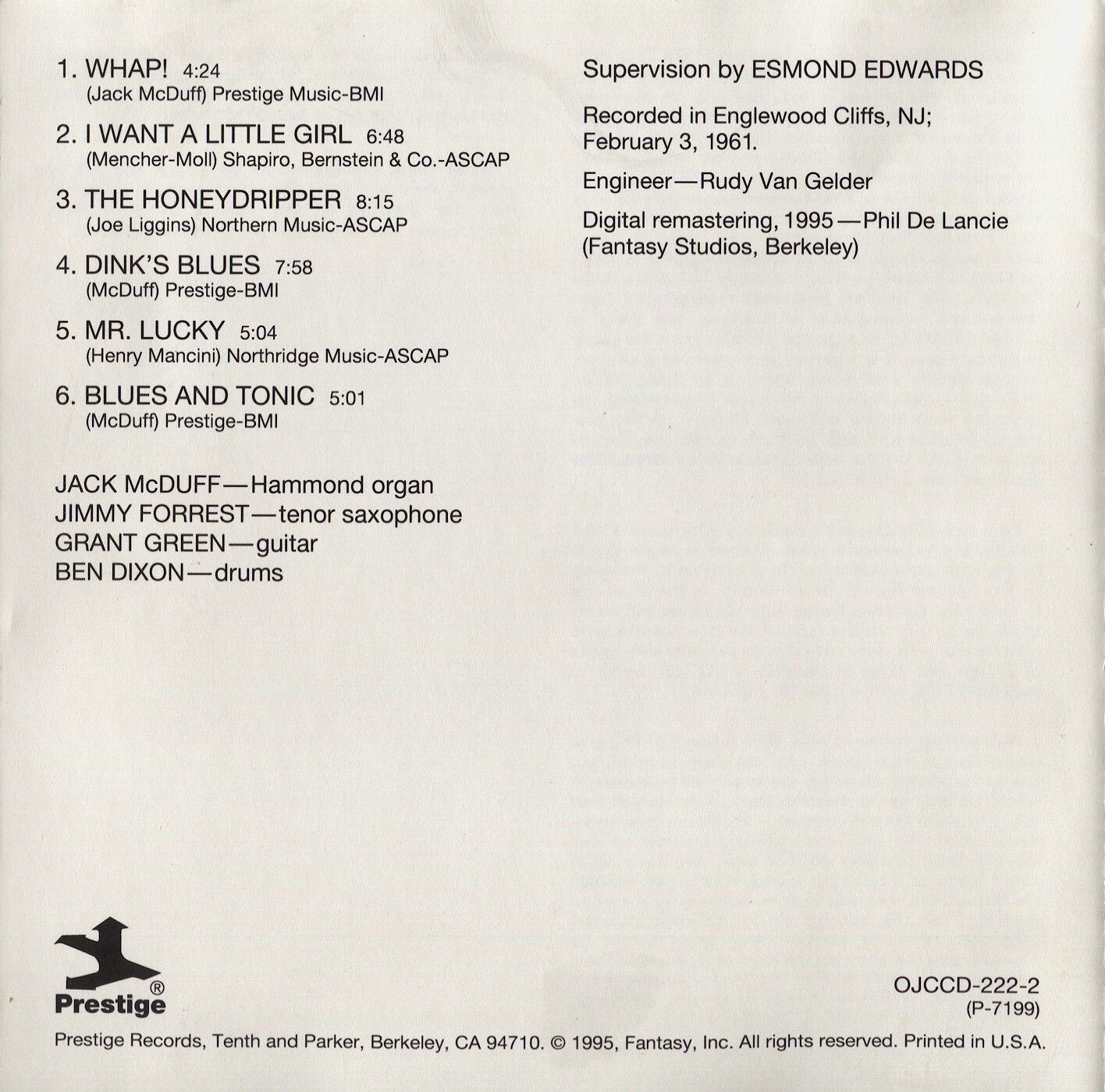 1. WHAP! 4:24
(Jack McDuff) Prestige Music-BMI

2. I WANT A LITTLE GIRL 6:48
(Mencher-Moll) Shapiro, Bernstein & Co.-ASCAP

3. THE HONEYDRIPPER 8:15
(Joe Liggins) Northern Music-ASCAP

4. DINK'S BLUES 7:58
(McDuff) Prestige-BMI

5. MR. LUCKY 5:04
(Henry Mancini) Northridge Music-ASCAP

6. BLUES AND TONIC 5:01
(McDuff) Prestige-BMI

JACK McDUFF—Hammond organ
JIMMY FORREST—tenor saxophone
GRANT GREEN—guitar
BEN DIXON—drums

Supervision by ESMOND EDWARDS

Recorded in Englewood Cliffs, NJ; February 3, 1961.

Engineer—Rudy Van Gelder

Digital remastering, 1995—Phil De Lancie (Fantasy Studios, Berkeley)

Prestige®

OJCCD-222-2
(P-7199)

Prestige Records, Tenth and Parker, Berkeley, CA 94710. © 1995, Fantasy, Inc. All rights reserved. Printed in U.S.A.